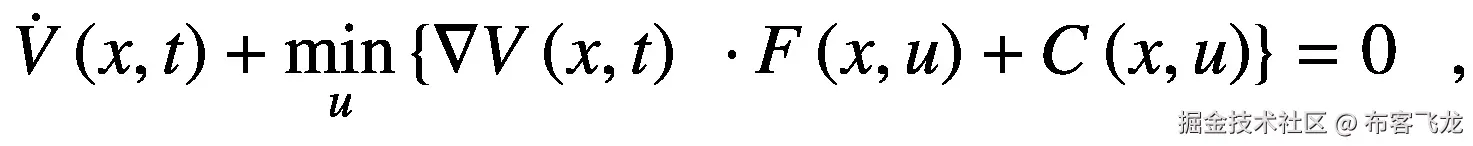 $\dot{V}(x,t) + \min_{u} \{\nabla V(x,t) \cdot F(x,u) + C(x,u)\} = 0$ ,

掘金技术社区 @ 布客飞龙